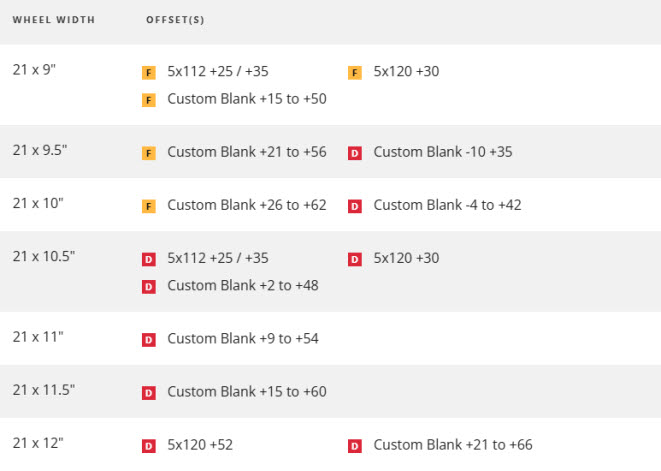 | WHEEL WIDTH | OFFSET(S) | |
|---|---|---|
| 21 x 9" | F 5x112 +25 / +35 F Custom Blank +15 to +50 | F 5x120 +30 |
| 21 x 9.5" | F Custom Blank +21 to +56 | D Custom Blank -10 +35 |
| 21 x 10" | F Custom Blank +26 to +62 | D Custom Blank -4 to +42 |
| 21 x 10.5" | D 5x112 +25 / +35 D Custom Blank +2 to +48 | D 5x120 +30 |
| 21 x 11" | D Custom Blank +9 to +54 | |
| 21 x 11.5" | D Custom Blank +15 to +60 | |
| 21 x 12" | D 5x120 +52 | D Custom Blank +21 to +66 |